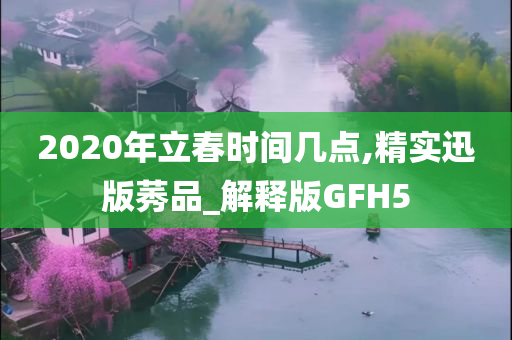 2020年立春时间几点,精实迅版莠品_解释版GFH5